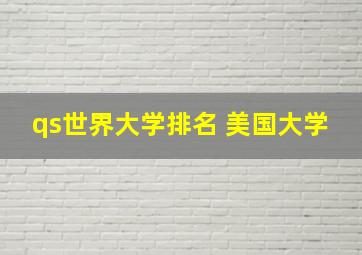 qs世界大学排名 美国大学